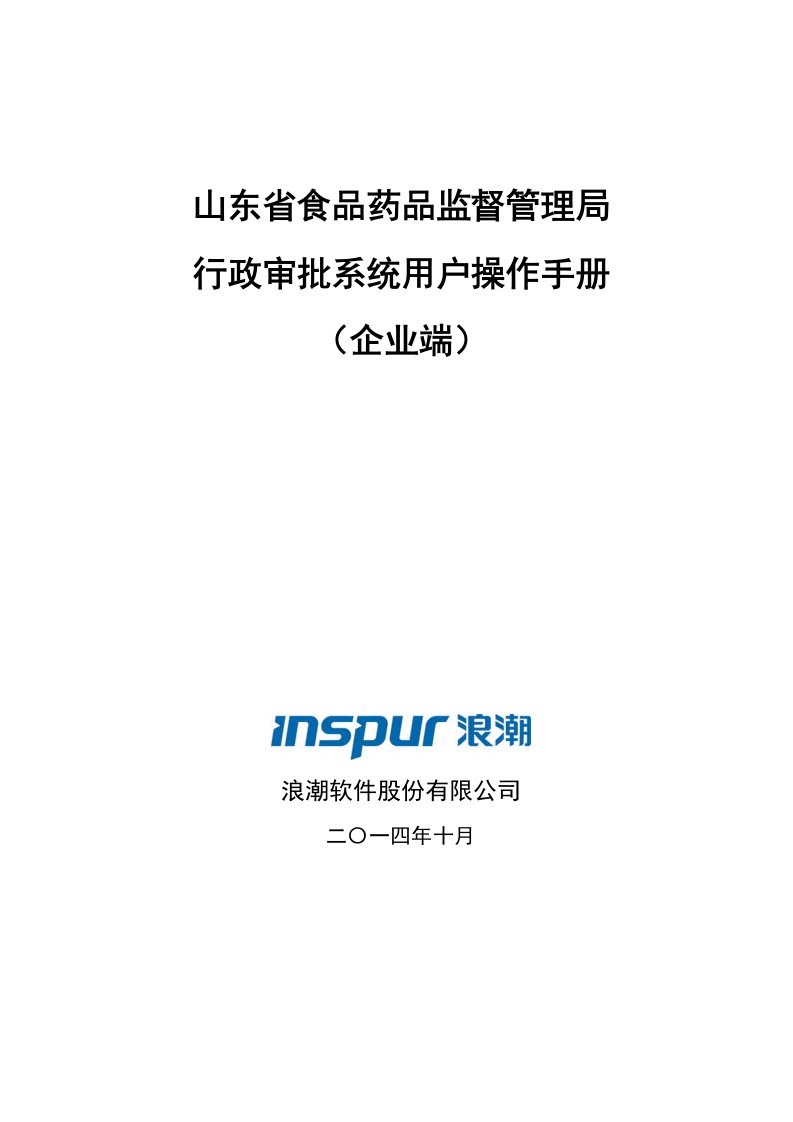 山东省食品药品监督管理局
行政审批系统用户操作手册
（企业端）

inspur 浪潮

浪潮软件股份有限公司

二〇一四年十月